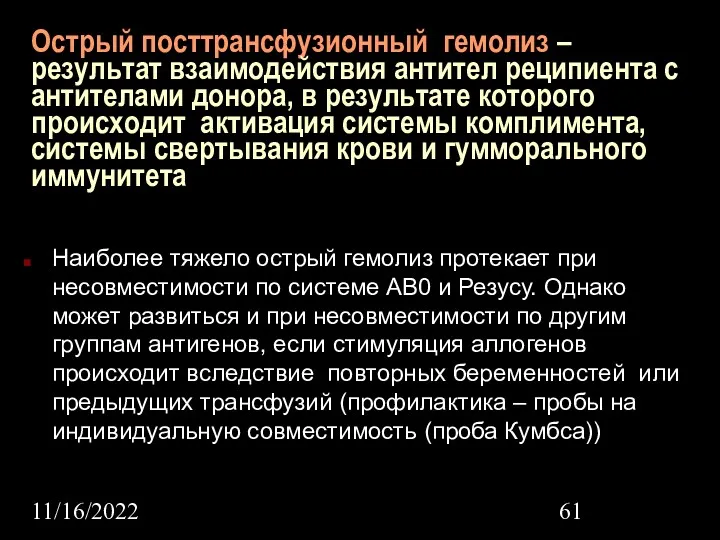 Острый посттрансфузионный гемолиз – результат взаимодействия антител реципиента с антителами донора, в результате которого происходит активация системы комплимента, системы свертывания крови и гумморального иммунитета

Наиболее тяжело острый гемолиз протекает при несовместимости по системе АВ0 и Резусу. Однако может развиться и при несовместимости по другим группам антигенов, если стимуляция аллогенов происходит вследствие повторных беременностей или предыдущих трансфузий (профилактика – пробы на индивидуальную совместимость (проба Кумбса))

11/16/2022

61